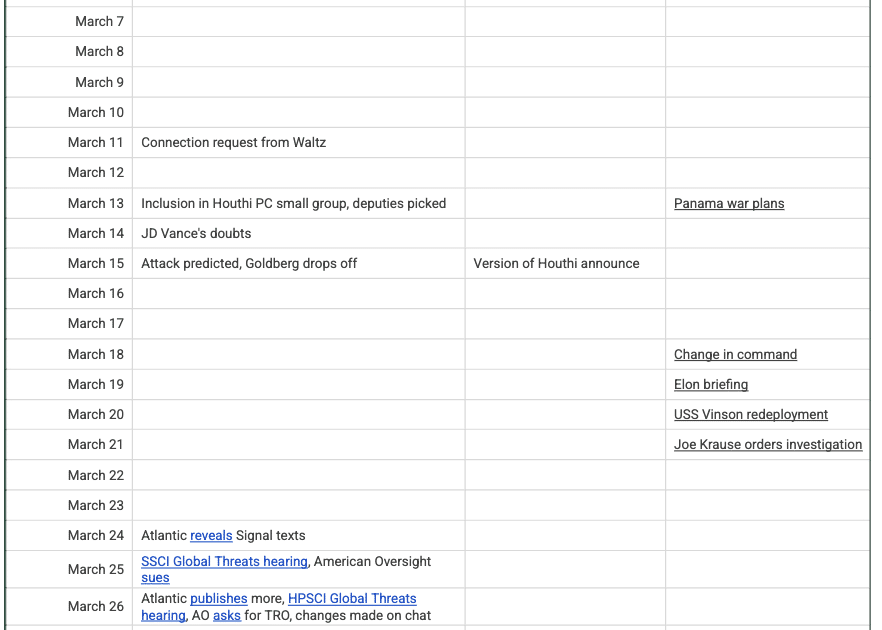 | | | | |
|---|---|---|---|
| March 7 | | | |
| March 8 | | | |
| March 9 | | | |
| March 10 | | | |
| March 11 | Connection request from Waltz | | |
| March 12 | | | |
| March 13 | Inclusion in Houthi PC small group, deputies picked | | Panama war plans |
| March 14 | JD Vance's doubts | | |
| March 15 | Attack predicted, Goldberg drops off | Version of Houthi announce | |
| March 16 | | | |
| March 17 | | | |
| March 18 | | | Change in command |
| March 19 | | | Elon briefing |
| March 20 | | | USS Vinson redeployment |
| March 21 | | | Joe Krause orders investigation |
| March 22 | | | |
| March 23 | | | |
| March 24 | Atlantic reveals Signal texts | | |
| March 25 | SSCI Global Threats hearing, American Oversight sues | | |
| March 26 | Atlantic publishes more, HPSCI Global Threats hearing, AO asks for TRO, changes made on chat | | |